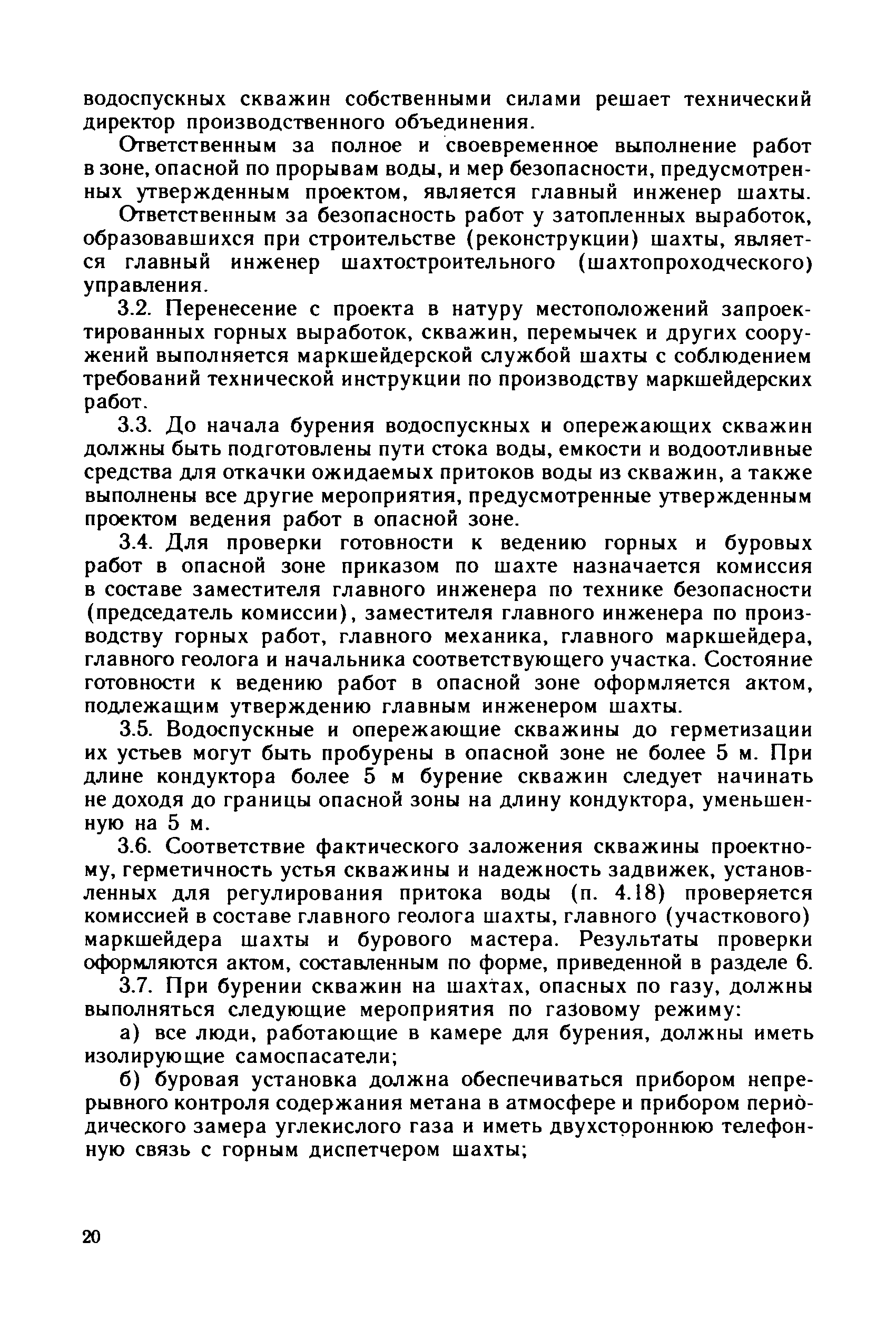 водоспускных скважин собственными силами решает технический директор производственного объединения.

Ответственным за полное и своевременное выполнение работ в зоне, опасной по прорывам воды, и мер безопасности, предусмотренных утвержденным проектом, является главный инженер шахты.

Ответственным за безопасность работ у затопленных выработок, образовавшихся при строительстве (реконструкции) шахты, является главный инженер шахтостроительного (шахтопроходческого) управления.

3.2. Перенесение с проекта в натуру местоположений запроектированных горных выработок, скважин, перемычек и других сооружений выполняется маркшейдерской службой шахты с соблюдением требований технической инструкции по производству маркшейдерских работ.

3.3. До начала бурения водоспускных и опережающих скважин должны быть подготовлены пути стока воды, емкости и водоотливные средства для откачки ожидаемых притоков воды из скважин, а также выполнены все другие мероприятия, предусмотренные утвержденным проектом ведения работ в опасной зоне.

3.4. Для проверки готовности к ведению горных и буровых работ в опасной зоне приказом по шахте назначается комиссия в составе заместителя главного инженера по технике безопасности (председатель комиссии), заместителя главного инженера по производству горных работ, главного механика, главного маркшейдера, главного геолога и начальника соответствующего участка. Состояние готовности к ведению работ в опасной зоне оформляется актом, подлежащим утверждению главным инженером шахты.

3.5. Водоспускные и опережающие скважины до герметизации их устьев могут быть пробурены в опасной зоне не более 5 м. При длине кондуктора более 5 м бурение скважин следует начинать не доходя до границы опасной зоны на длину кондуктора, уменьшенную на 5 м.

3.6. Соответствие фактического заложения скважины проектному, герметичность устья скважины и надежность задвижек, установленных для регулирования притока воды (п. 4.18) проверяется комиссией в составе главного геолога шахты, главного (участкового) маркшейдера шахты и бурового мастера. Результаты проверки оформляются актом, составленным по форме, приведенной в разделе 6.

3.7. При бурении скважин на шахтах, опасных по газу, должны выполняться следующие мероприятия по газовому режиму:

а) все люди, работающие в камере для бурения, должны иметь изолирующие самоспасатели;

б) буровая установка должна обеспечиваться прибором непрерывного контроля содержания метана в атмосфере и прибором периодического замера углекислого газа и иметь двухстороннюю телефонную связь с горным диспетчером шахты;

20